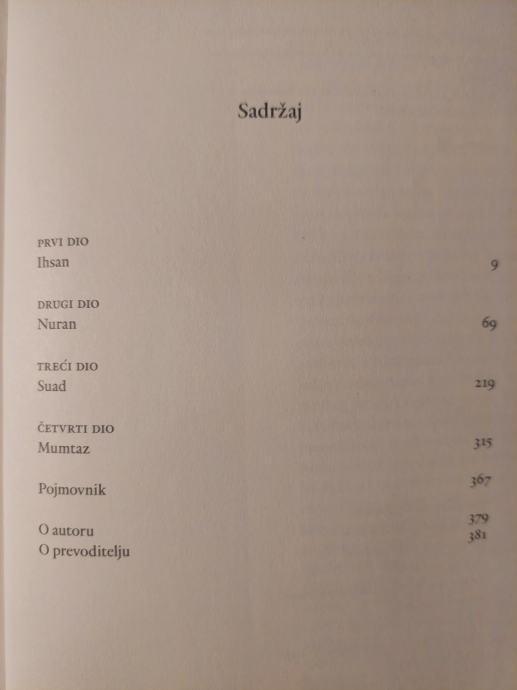 Sadržaj

PRVI DIO
Ihsan 9

DRUGI DIO
Nuran 69

TREĆI DIO
Suad 219

ČETVRTI DIO
Mumtaz 315

Pojmovnik 367

O autoru 379
O prevoditelju 381